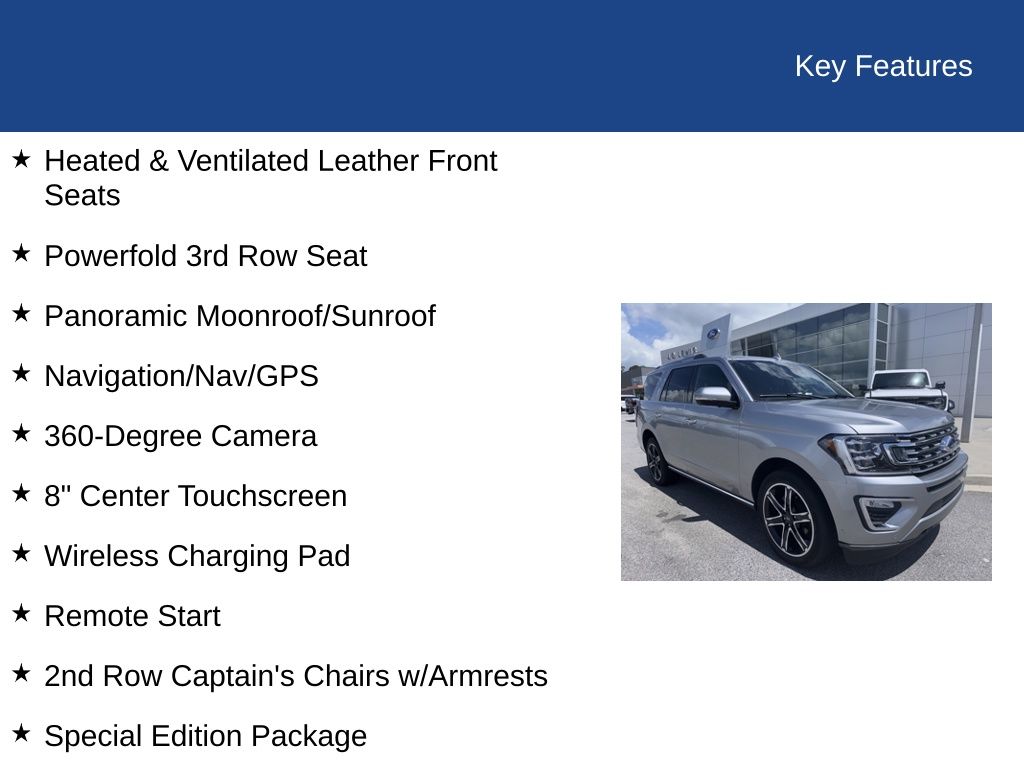 Key Features

★ Heated & Ventilated Leather Front Seats

★ Powerfold 3rd Row Seat

★ Panoramic Moonroof/Sunroof

★ Navigation/Nav/GPS

★ 360-Degree Camera

★ 8" Center Touchscreen

★ Wireless Charging Pad

★ Remote Start

★ 2nd Row Captain's Chairs w/Armrests

★ Special Edition Package